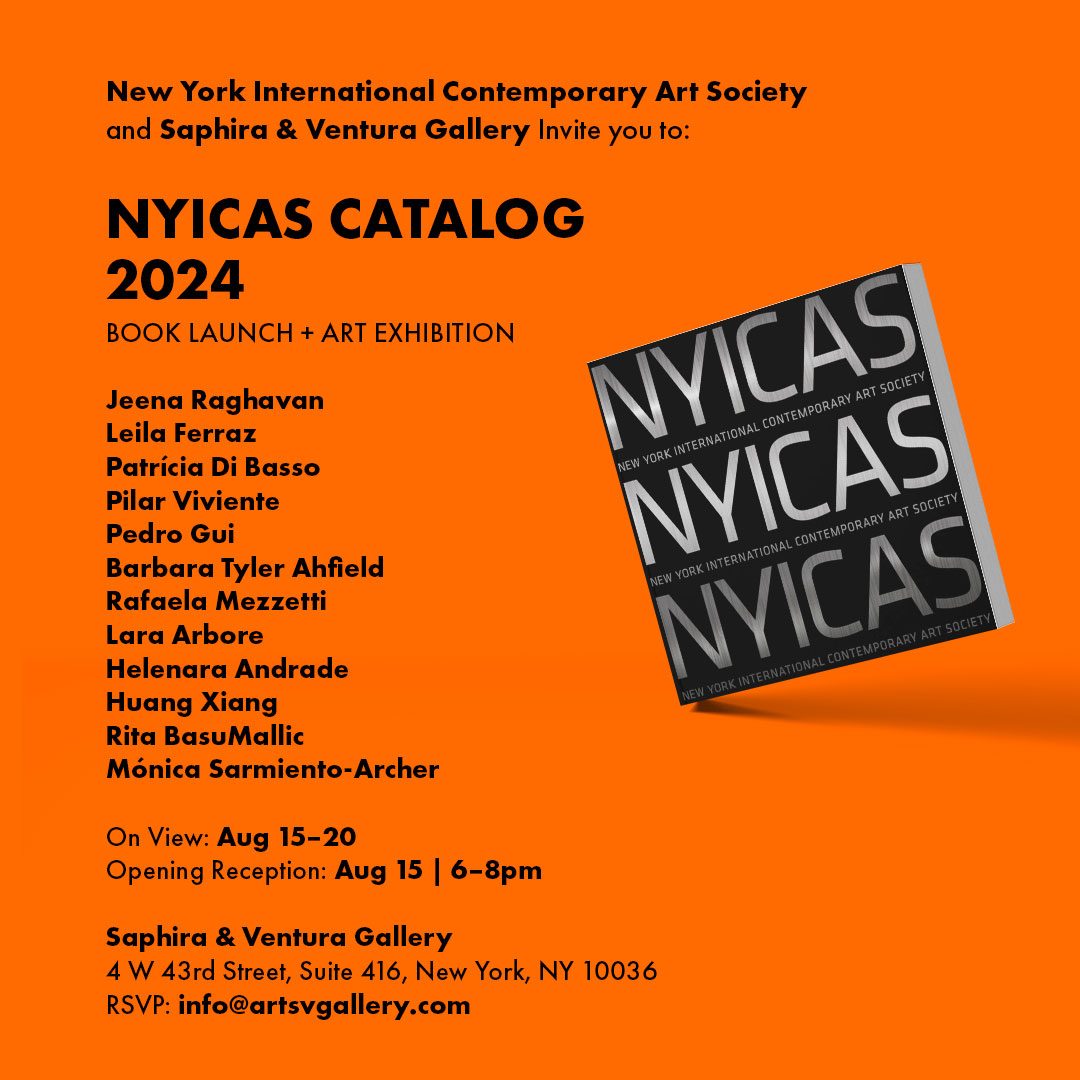 New York International Contemporary Art Society and Saphira & Ventura Gallery Invite you to:

NYICAS CATALOG 2024

BOOK LAUNCH + ART EXHIBITION

Jeena Raghavan
Leila Ferraz
Patrícia Di Basso
Pilar Viviente
Pedro Gui
Barbara Tyler Ahfield
Rafaela Mezzetti
Lara Arbore
Helenara Andrade
Huang Xiang
Rita BasuMallic
Mónica Sarmiento-Archer

On View: Aug 15–20
Opening Reception: Aug 15 | 6–8pm

Saphira & Ventura Gallery
4 W 43rd Street, Suite 416, New York, NY 10036
RSVP: info@artsvgallery.com

NYICAS
NEW YORK INTERNATIONAL CONTEMPORARY ART SOCIETY
NYICAS
NEW YORK INTERNATIONAL CONTEMPORARY ART SOCIETY
NYICAS
NEW YORK INTERNATIONAL CONTEMPORARY ART SOCIETY